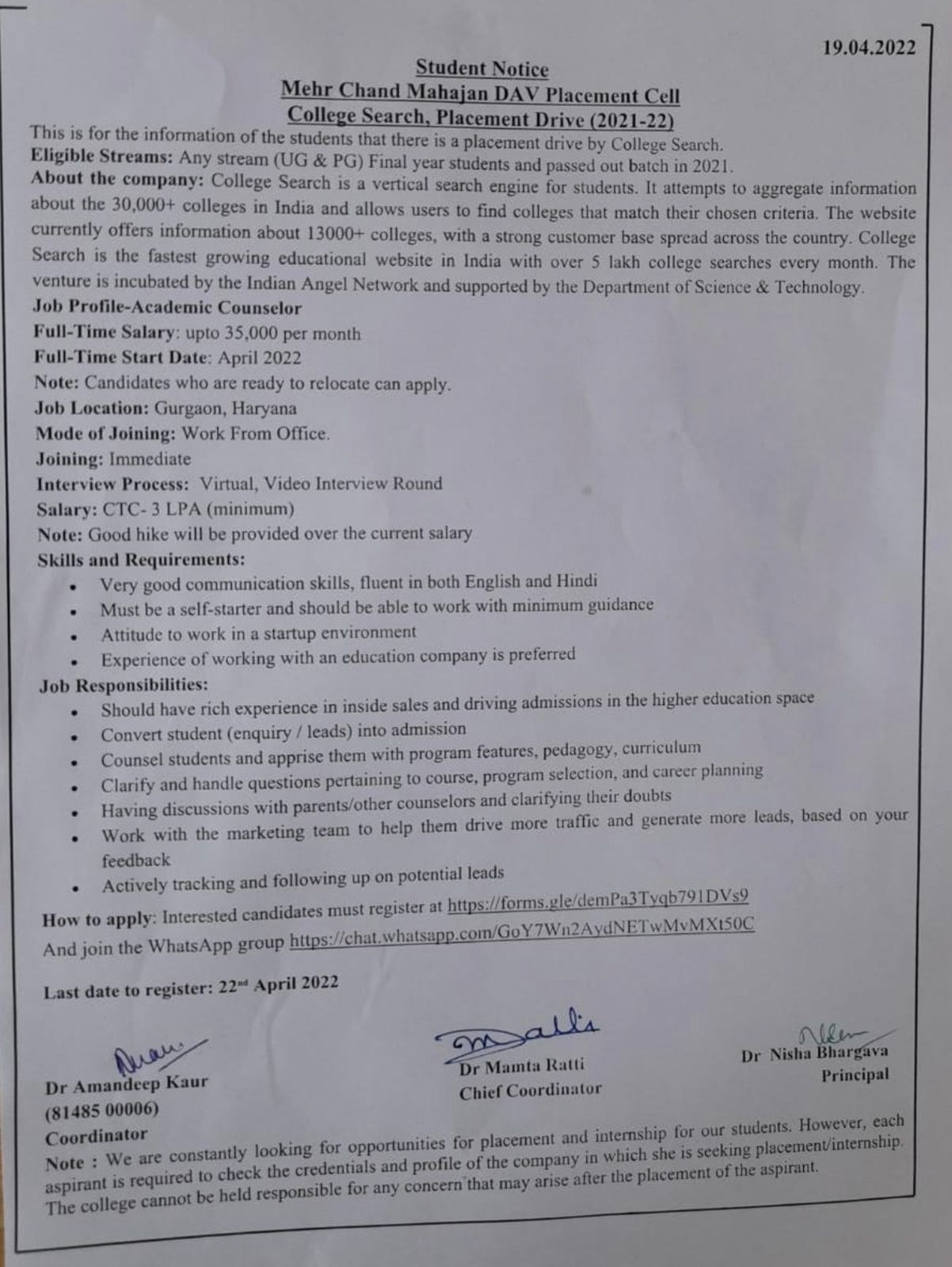 19.04.2022

Student Notice
Mehr Chand Mahajan DAV Placement Cell
College Search, Placement Drive (2021-22)

This is for the information of the students that there is a placement drive by College Search.
Eligible Streams: Any stream (UG & PG) Final year students and passed out batch in 2021.
About the company: College Search is a vertical search engine for students. It attempts to aggregate information about the 30,000+ colleges in India and allows users to find colleges that match their chosen criteria. The website currently offers information about 13000+ colleges, with a strong customer base spread across the country. College Search is the fastest growing educational website in India with over 5 lakh college searches every month. The venture is incubated by the Indian Angel Network and supported by the Department of Science & Technology.
Job Profile-Academic Counselor
Full-Time Salary: upto 35,000 per month
Full-Time Start Date: April 2022
Note: Candidates who are ready to relocate can apply.
Job Location: Gurgaon, Haryana
Mode of Joining: Work From Office.
Joining: Immediate
Interview Process: Virtual, Video Interview Round
Salary: CTC- 3 LPA (minimum)
Note: Good hike will be provided over the current salary
Skills and Requirements:
• Very good communication skills, fluent in both English and Hindi
• Must be a self-starter and should be able to work with minimum guidance
• Attitude to work in a startup environment
• Experience of working with an education company is preferred
Job Responsibilities:
• Should have rich experience in inside sales and driving admissions in the higher education space
• Convert student (enquiry / leads) into admission
• Counsel students and apprise them with program features, pedagogy, curriculum
• Clarify and handle questions pertaining to course, program selection, and career planning
• Having discussions with parents/other counselors and clarifying their doubts
• Work with the marketing team to help them drive more traffic and generate more leads, based on your feedback
• Actively tracking and following up on potential leads
How to apply: Interested candidates must register at https://forms.gle/demPa3Tyqb791DVs9
And join the WhatsApp group https://chat.whatsapp.com/GoY7Wn2AydNETwMvMXt50C

Last date to register: 22nd April 2022

Dr Amandeep Kaur
(81485 00006)
Coordinator

Dr Mamta Ratti
Chief Coordinator

Dr Nisha Bhargava
Principal

Note : We are constantly looking for opportunities for placement and internship for our students. However, each aspirant is required to check the credentials and profile of the company in which she is seeking placement/internship. The college cannot be held responsible for any concern that may arise after the placement of the aspirant.